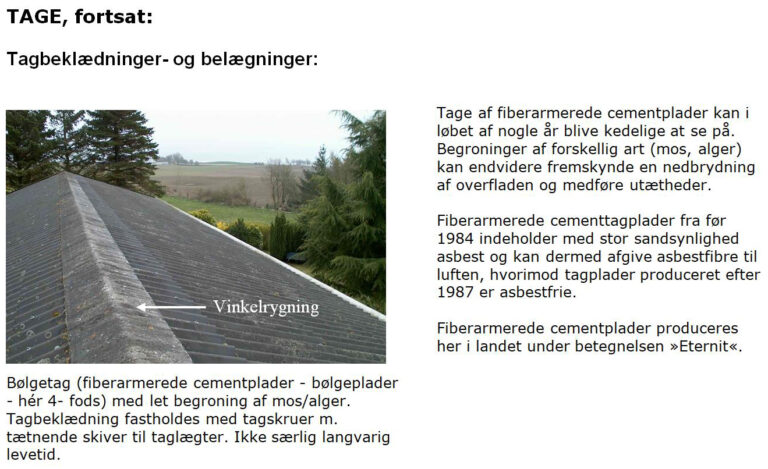 TAGE, fortsat:

Tagbeklædninger- og belægninger:

Vinkelrygning

Bølgetag (fiberarmerede cementplader - bølgeplader - hér 4- fods) med let begroning af mos/alger. Tagbeklædning fastholdes med tagskruer m. tætnende skiver til taglægter. Ikke særlig langvarig levetid.

Tage af fiberarmerede cementplader kan i løbet af nogle år blive kedelige at se på. Begroninger af forskellig art (mos, alger) kan endvidere fremskynde en nedbrydning af overfladen og medføre utætheder.

Fiberarmerede cementtagplader fra før 1984 indeholder med stor sandsynlighed asbest og kan dermed afgive asbestfibre til luften, hvorimod tagplader produceret efter 1987 er asbestfrie.

Fiberarmerede cementplader produceres her i landet under betegnelsen »Eternit«.